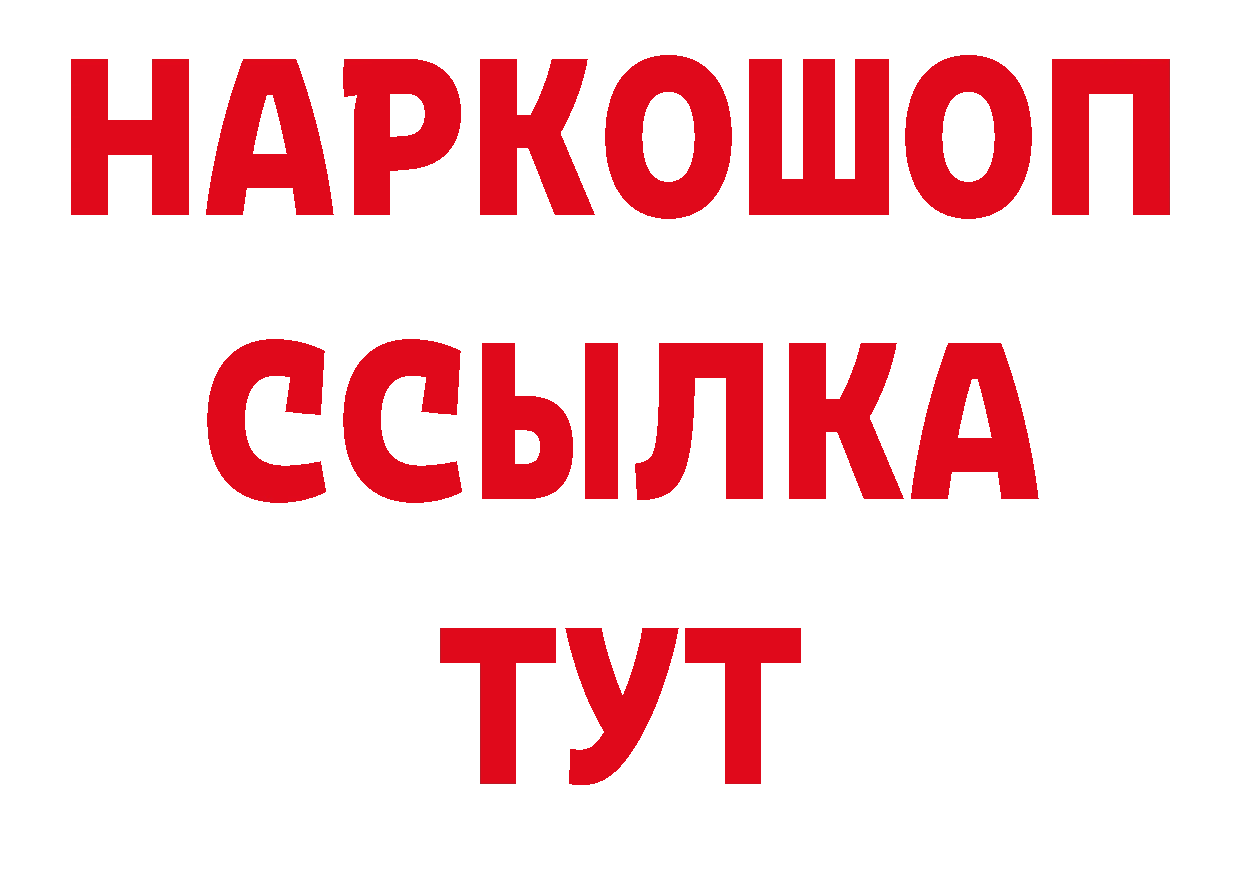 НАРКОШОП
ССЫЛКА
ТУТ